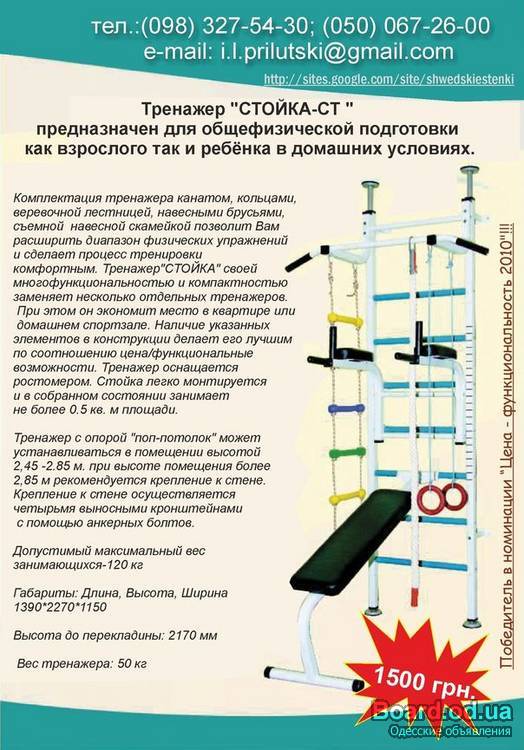 тел.:(098) 327-54-30; (050) 067-26-00
e-mail: i.l.prilutski@gmail.com

http://sites.google.com/site/shwedskiestenki

Тренажер "СТОЙКА-СТ "
предназначен для общефизической подготовки как взрослого так и ребёнка в домашних условиях.

Комплектация тренажера канатом, кольцами, веревочной лестницей, навесными брусьями, съемной навесной скамейкой позволит Вам расширить диапазон физических упражнений и сделает процесс тренировки комфортным. Тренажер"СТОЙКА" своей многофункциональностью и компактностью заменяет несколько отдельных тренажеров. При этом он экономит место в квартире или домашнем спортзале. Наличие указанных элементов в конструкции делает его лучшим по соотношению цена/функциональные возможности. Тренажер оснащается ростомером. Стойка легко монтируется и в собранном состоянии занимает не более 0.5 кв. м площади.

Тренажер с опорой "пол-потолок" может устанавливаться в помещении высотой 2,45 -2.85 м. при высоте помещения более 2,85 м рекомендуется крепление к стене. Крепление к стене осуществляется четырьмя выносными кронштейнами с помощью анкерных болтов.

Допустимый максимальный вес занимающихся-120 кг

Габариты: Длина, Высота, Ширина 1390*2270*1150

Высота до перекладины: 2170 мм

Вес тренажера: 50 кг

Победитель в номинации "Цена - функциональность 2010"!!!

1500 грн.

Board.od.ua
Одесские объявления